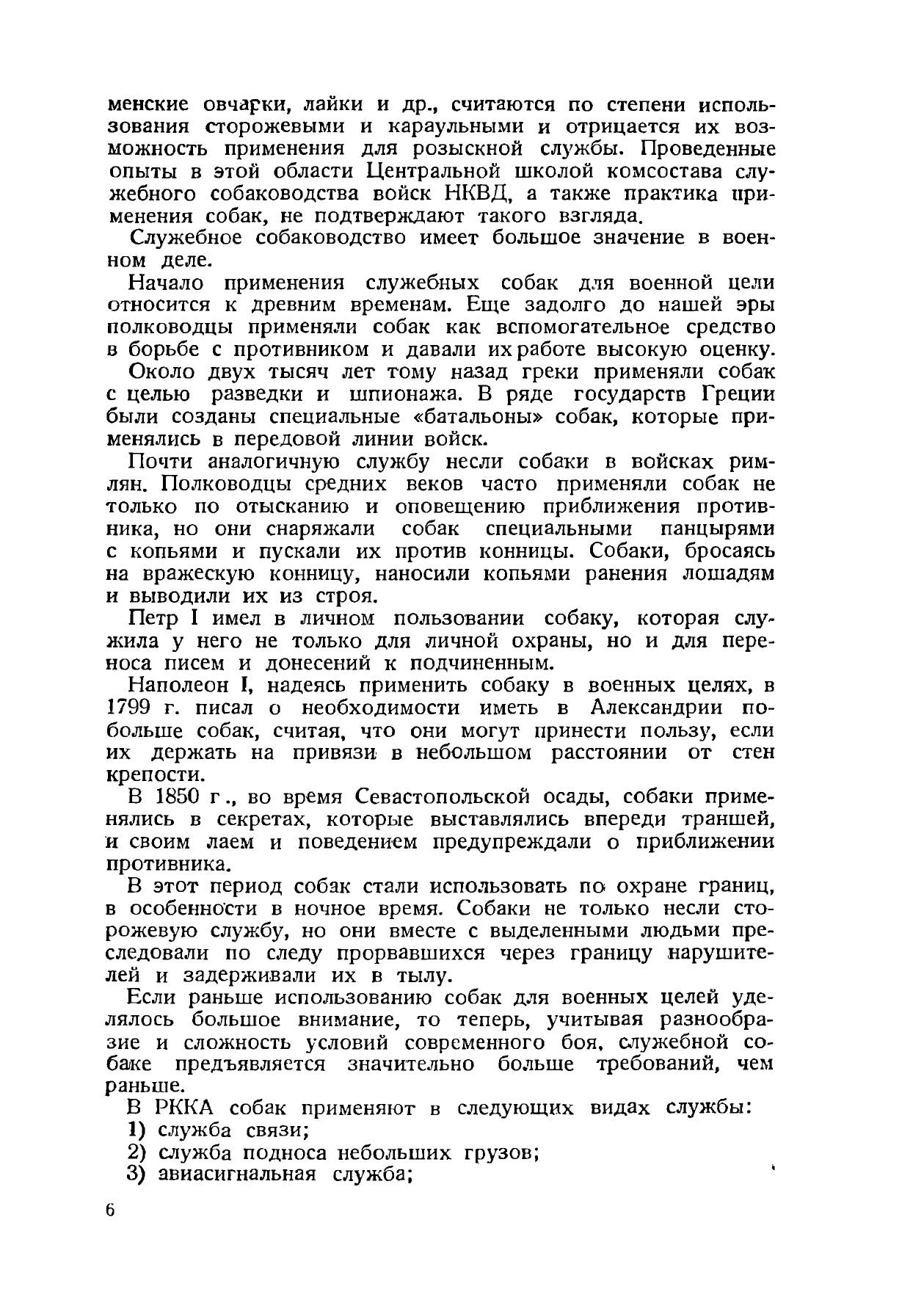 менские овчарки, лайки и др., считаются по степени использования сторожевыми и караульными и отрицается их возможность применения для розыскной службы. Проведенные опыты в этой области Центральной школой комсостава служебного собаководства войск НКВД, а также практика применения собак, не подтверждают такого взгляда.

Служебное собаководство имеет большое значение в военном деле.

Начало применения служебных собак для военной цели относится к древним временам. Еще задолго до нашей эры полководцы применяли собак как вспомогательное средство в борьбе с противником и давали их работе высокую оценку.

Около двух тысяч лет тому назад греки применяли собак с целью разведки и шпионажа. В ряде государств Греции были созданы специальные «батальоны» собак, которые применялись в передовой линии войск.

Почти аналогичную службу несли собаки в войсках римлян. Полководцы средних веков часто применяли собак не только по отысканию и оповещению приближения противника, но они снаряжали собак специальными панцырями с копьями и пускали их против конницы. Собаки, бросаясь на вражескую конницу, наносили копьями ранения лошадям и выводили их из строя.

Петр I имел в личном пользовании собаку, которая служила у него не только для личной охраны, но и для переноса писем и донесений к подчиненным.

Наполеон I, надеясь применить собаку в военных целях, в 1799 г. писал о необходимости иметь в Александрии побольше собак, считая, что они могут принести пользу, если их держать на привязи в небольшом расстоянии от стен крепости.

В 1850 г., во время Севастопольской осады, собаки применялись в секретах, которые выставлялись впереди траншей, и своим лаем и поведением предупреждали о приближении противника.

В этот период собак стали использовать по охране границ, в особенности в ночное время. Собаки не только несли сторожевую службу, но они вместе с выделенными людьми преследовали по следу прорвавшихся через границу нарушителей и задерживали их в тылу.

Если раньше использованию собак для военных целей уделялось большое внимание, то теперь, учитывая разнообразие и сложность условий современного боя, служебной собаке предъявляется значительно больше требований, чем раньше.

В РККА собак применяют в следующих видах службы:
1) служба связи;
2) служба подноса небольших грузов;
3) авиасигнальная служба;

6